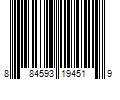 8 84593 19451 9